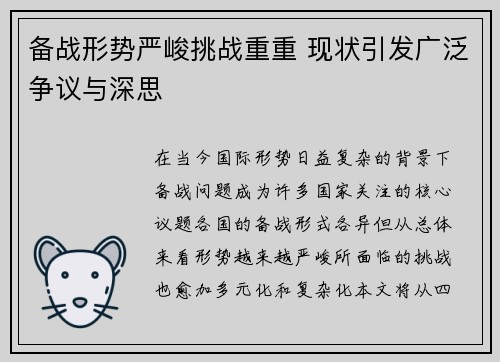 备战形势严峻挑战重重 现状引发广泛争议与深思

在当今国际形势日益复杂的背景下备战问题成为许多国家关注的核心议题各国的备战形式各异但从总体来看形势越来越严峻所面临的挑战也愈加多元化和复杂化本文将从四